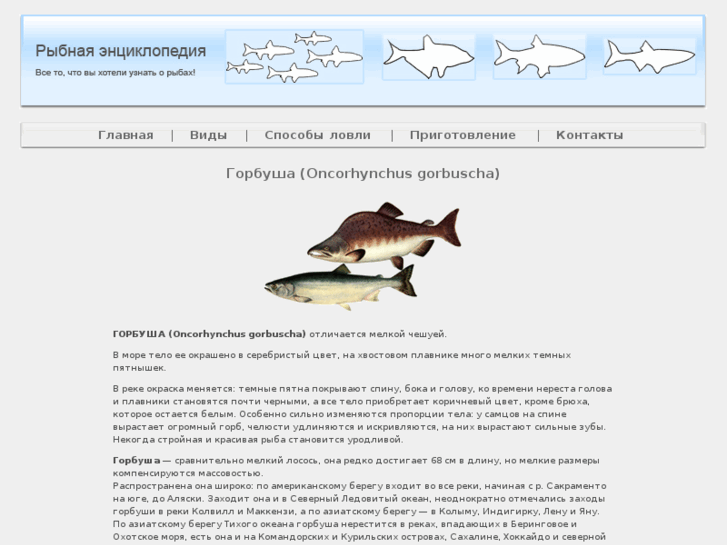 Рыбная энциклопедия

Все то, что вы хотели узнать о рыбах!

Главная | Виды | Способы ловли | Приготовление | Контакты

Горбуша (Oncorhynchus gorbuscha)

ГОРБУША (Oncorhynchus gorbuscha) отличается мелкой чешуей.

В море тело ее окрашено в серебристый цвет, на хвостовом плавнике много мелких темных пятнышек.

В реке окраска меняется: темные пятна покрывают спину, бока и голову, ко времени нереста голова и плавники становятся почти черными, а все тело приобретает коричневый цвет, кроме брюха, которое остается белым. Особенно сильно изменяются пропорции тела: у самцов на спине вырастает огромный горб, челюсти удлиняются и искривляются, на них вырастают сильные зубы. Некогда стройная и красивая рыба становится уродливой.

Горбуша — сравнительно мелкий лосось, она редко достигает 68 см в длину, но мелкие размеры компенсируются массовостью.
Распространена она широко: по американскому берегу входит во все реки, начиная с р. Сакраменто на юге, до Аляски. Заходит она и в Северный Ледовитый океан, неоднократно отмечались заходы горбуши в реки Колвилл и Маккензи, а по азиатскому берегу — в Колыму, Индигирку, Лену и Яну. По азиатскому берегу Тихого океана горбуша нерестится в реках, впадающих в Беринговое и Охотское моря, есть она и на Командорских и Курильских островах, Сахалине, Хоккайдо и северной